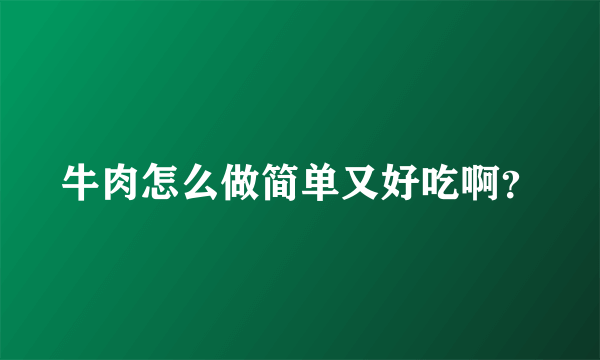 牛肉怎么做简单又好吃啊?